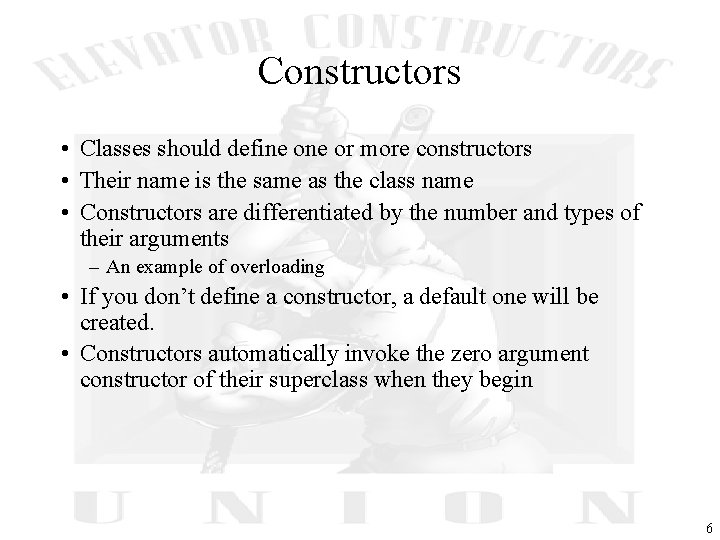 Constructors

• Classes should define one or more constructors
• Their name is the same as the class name
• Constructors are differentiated by the number and types of their arguments
- An example of overloading
• If you don't define a constructor, a default one will be created.
• Constructors automatically invoke the zero argument constructor of their superclass when they begin

6

ELEVATOR CONSTRUCTORS UNION